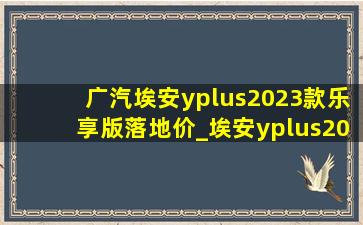 广汽埃安yplus2023款乐享版落地价_埃安yplus20